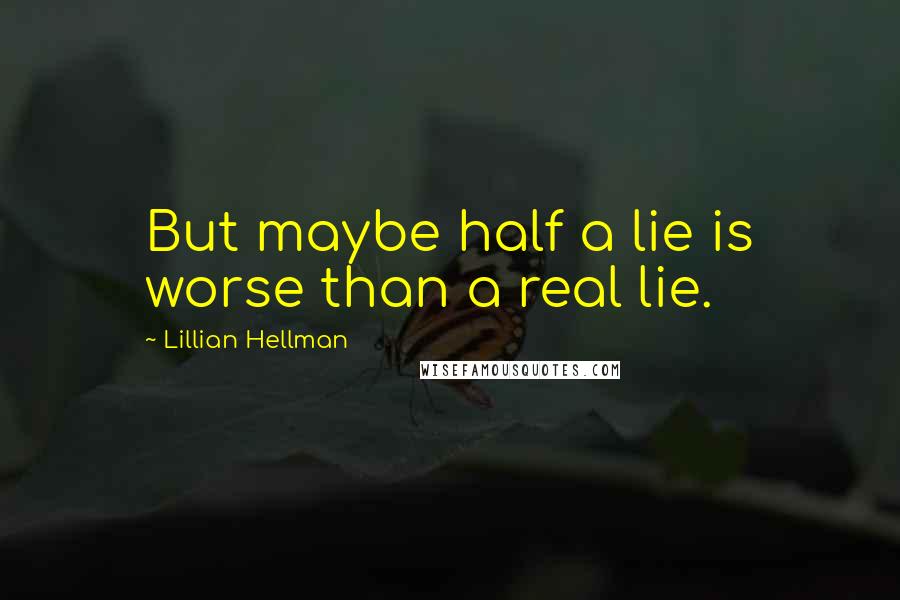 But maybe half a lie is worse than a real lie.

~ Lillian Hellman

WISEFAMOUSQUOTES.COM